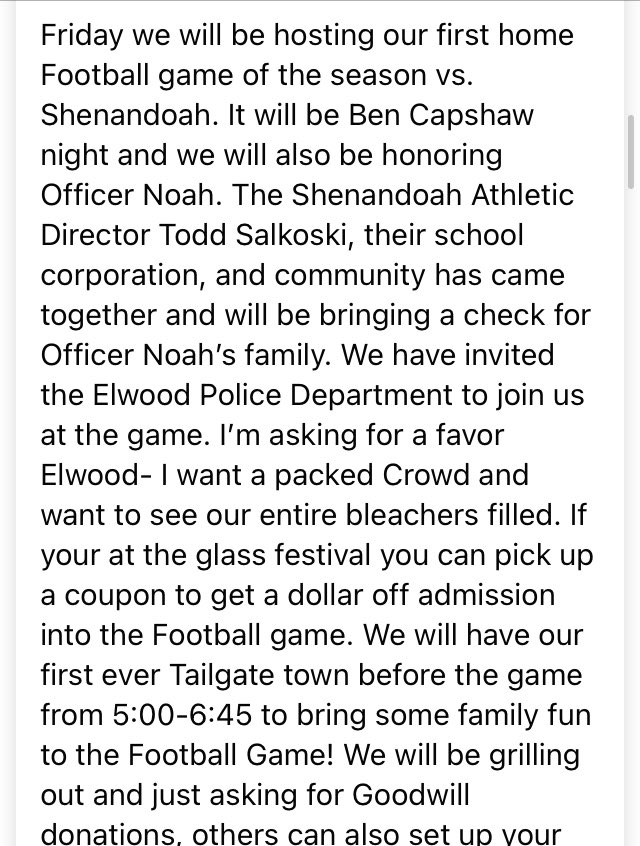 Friday we will be hosting our first home Football game of the season vs. Shenandoah. It will be Ben Capshaw night and we will also be honoring Officer Noah. The Shenandoah Athletic Director Todd Salkoski, their school corporation, and community has came together and will be bringing a check for Officer Noah's family. We have invited the Elwood Police Department to join us at the game. I'm asking for a favor Elwood- I want a packed Crowd and want to see our entire bleachers filled. If your at the glass festival you can pick up a coupon to get a dollar off admission into the Football game. We will have our first ever Tailgate town before the game from 5:00-6:45 to bring some family fun to the Football Game! We will be grilling out and just asking for Goodwill donations, others can also set up your